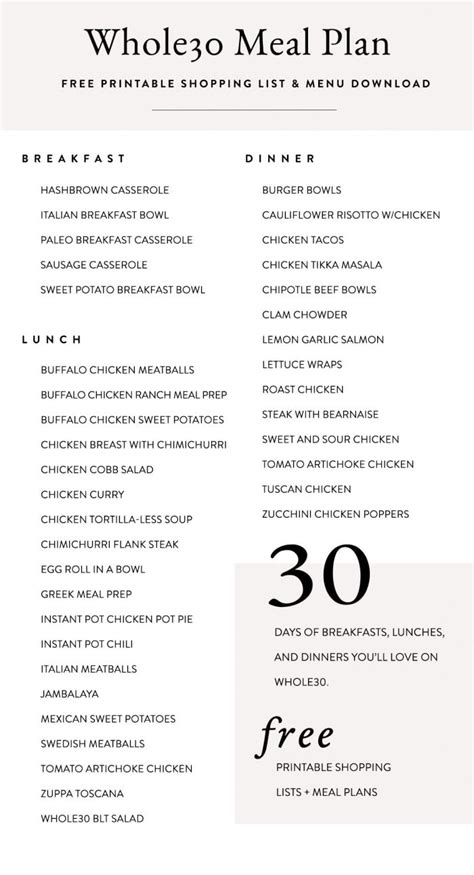 Whole30 Meal Plan

FREE PRINTABLE SHOPPING LIST & MENU DOWNLOAD

BREAKFAST

HASHBROWN CASSEROLE
ITALIAN BREAKFAST BOWL
PALEO BREAKFAST CASSEROLE
SAUSAGE CASSEROLE
SWEET POTATO BREAKFAST BOWL

LUNCH

BUFFALO CHICKEN MEATBALLS
BUFFALO CHICKEN RANCH MEAL PREP
BUFFALO CHICKEN SWEET POTATOES
CHICKEN BREAST WITH CHIMICHURRI
CHICKEN COBB SALAD
CHICKEN CURRY
CHICKEN TORTILLA-LESS SOUP
CHIMICHURRI FLANK STEAK
EGG ROLL IN A BOWL
GREEK MEAL PREP
INSTANT POT CHICKEN POT PIE
INSTANT POT CHILI
ITALIAN MEATBALLS
JAMBALAYA
MEXICAN SWEET POTATOES
SWEDISH MEATBALLS
TOMATO ARTICHOKE CHICKEN
ZUPPA TOSCANA
WHOLE30 BLT SALAD

DINNER

BURGER BOWLS
CAULIFLOWER RISOTTO W/CHICKEN
CHICKEN TACOS
CHICKEN TIKKA MASALA
CHIPOTLE BEEF BOWLS
CLAM CHOWDER
LEMON GARLIC SALMON
LETTUCE WRAPS
ROAST CHICKEN
STEAK WITH BEARNAISE
SWEET AND SOUR CHICKEN
TOMATO ARTICHOKE CHICKEN
TUSCAN CHICKEN
ZUCCHINI CHICKEN POPPERS

30

DAYS OF BREAKFASTS, LUNCHES, AND DINNERS YOU'LL LOVE ON WHOLE30.

free

PRINTABLE SHOPPING LISTS + MEAL PLANS